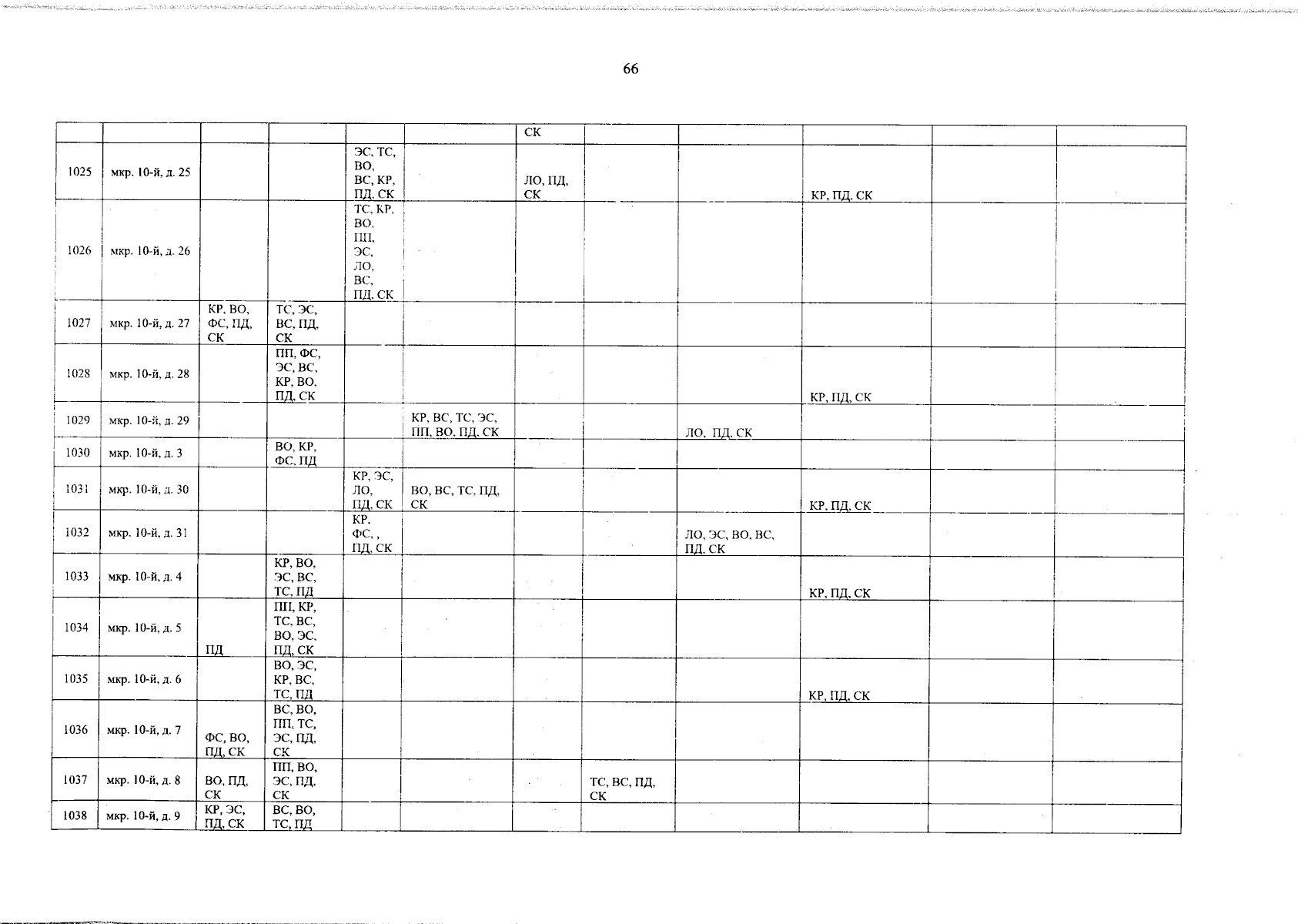 66

|  |  |  |  |  |  | СК |  |  |  |  |  |
|---|---|---|---|---|---|---|---|---|---|---|---|
| 1025 | мкр. 10-й, д. 25 |  |  | ЭС, ТС, ВО, ВС, КР, ПД, СК |  | ЛО, ПД, СК |  |  | КР, ПД, СК |  |  |
| 1026 | мкр. 10-й, д. 26 |  |  | ТС, КР, ВО, ПП, ЭС, ЛО, ВС, ПД, СК |  |  |  |  |  |  |  |
| 1027 | мкр. 10-й, д. 27 | КР, ВО, ФС, ПД, СК | ТС, ЭС, ВС, ПД, СК |  |  |  |  |  |  |  |  |
| 1028 | мкр. 10-й, д. 28 |  | ПП, ФС, ЭС, ВС, КР, ВО, ПД, СК |  |  |  |  |  | КР, ПД, СК |  |  |
| 1029 | мкр. 10-й, д. 29 |  |  |  | КР, ВС, ТС, ЭС, ПП, ВО, ПД, СК |  |  | ЛО, ПД, СК |  |  |  |
| 1030 | мкр. 10-й, д. 3 |  | ВО, КР, ФС, ПД |  |  |  |  |  |  |  |  |
| 1031 | мкр. 10-й, д. 30 |  |  | КР, ЭС, ЛО, ПД, СК | ВО, ВС, ТС, ПД, СК |  |  |  | КР, ПД, СК |  |  |
| 1032 | мкр. 10-й, д. 31 |  |  | КР, ФС, , ПД, СК |  |  |  | ЛО, ЭС, ВО, ВС, ПД, СК |  |  |  |
| 1033 | мкр. 10-й, д. 4 |  | КР, ВО, ЭС, ВС, ТС, ПД |  |  |  |  |  | КР, ПД, СК |  |  |
| 1034 | мкр. 10-й, д. 5 | ПД | ПП, КР, ТС, ВС, ВО, ЭС, ПД, СК |  |  |  |  |  |  |  |  |
| 1035 | мкр. 10-й, д. 6 |  | ВО, ЭС, КР, ВС, ТС, ПД |  |  |  |  |  | КР, ПД, СК |  |  |
| 1036 | мкр. 10-й, д. 7 | ФС, ВО, ПД, СК | ВС, ВО, ПП, ТС, ЭС, ПД, СК |  |  |  |  |  |  |  |  |
| 1037 | мкр. 10-й, д. 8 | ВО, ПД, СК | ПП, ВО, ЭС, ПД, СК |  |  |  | ТС, ВС, ПД, СК |  |  |  |  |
| 1038 | мкр. 10-й, д. 9 | КР, ЭС, ПД, СК | ВС, ВО, ТС, ПД |  |  |  |  |  |  |  |  |